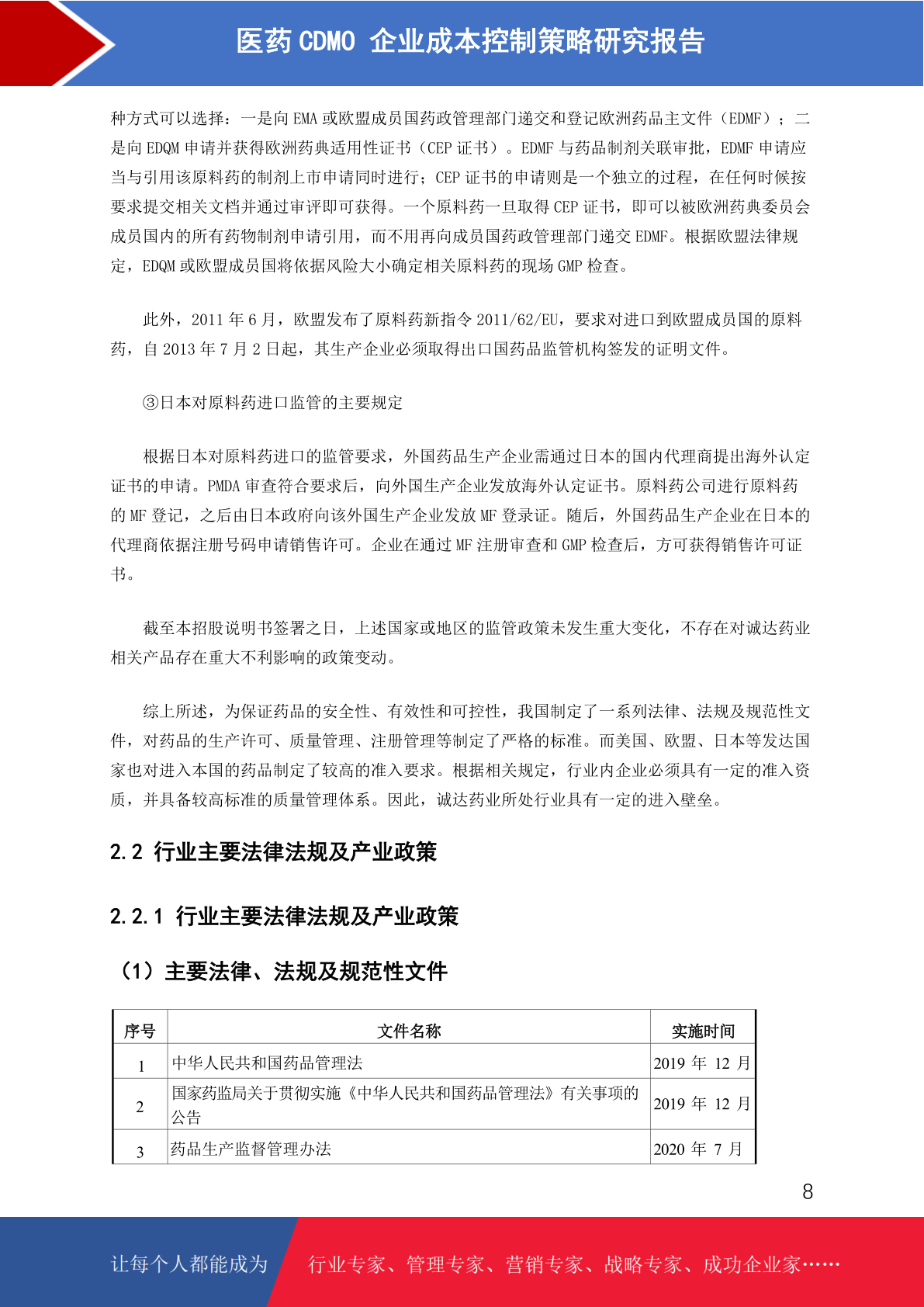 医药 CDMO 企业成本控制策略研究报告

种方式可以选择：一是向 EMA 或欧盟成员国药政管理部门递交和登记欧洲药品主文件（EDMF）；二是向 EDQM 申请并获得欧洲药典适用性证书（CEP 证书）。EDMF 与药品制剂关联审批，EDMF 申请应当与引用该原料药的制剂上市申请同时进行；CEP 证书的申请则是一个独立的过程，在任何时候按要求提交相关文档并通过审评即可获得。一个原料药一旦取得 CEP 证书，即可以被欧洲药典委员会成员国内的所有药物制剂申请引用，而不用再向成员国药政管理部门递交 EDMF。根据欧盟法律规定，EDQM 或欧盟成员国将依据风险大小确定相关原料药的现场 GMP 检查。

此外，2011 年 6 月，欧盟发布了原料药新指令 2011/62/EU，要求对进口到欧盟成员国的原料药，自 2013 年 7 月 2 日起，其生产企业必须取得出口国药品监管机构签发的证明文件。

③日本对原料药进口监管的主要规定

根据日本对原料药进口的监管要求，外国药品生产企业需通过日本的国内代理商提出海外认定证书的申请。PMDA 审查符合要求后，向外国生产企业发放海外认定证书。原料药公司进行原料药的 MF 登记，之后由日本政府向该外国生产企业发放 MF 登录证。随后，外国药品生产企业在日本的代理商依据注册号码申请销售许可。企业在通过 MF 注册审查和 GMP 检查后，方可获得销售许可证书。

截至本招股说明书签署之日，上述国家或地区的监管政策未发生重大变化，不存在对诚达药业相关产品存在重大不利影响的政策变动。

综上所述，为保证药品的安全性、有效性和可控性，我国制定了一系列法律、法规及规范性文件，对药品的生产许可、质量管理、注册管理等制定了严格的标准。而美国、欧盟、日本等发达国家也对进入本国的药品制定了较高的准入要求。根据相关规定，行业内企业必须具有一定的准入资质，并具备较高标准的质量管理体系。因此，诚达药业所处行业具有一定的进入壁垒。

2.2 行业主要法律法规及产业政策

2.2.1 行业主要法律法规及产业政策

（1）主要法律、法规及规范性文件

| 序号 | 文件名称 | 实施时间 |
|---|---|---|
| 1 | 中华人民共和国药品管理法 | 2019 年 12 月 |
| 2 | 国家药监局关于贯彻实施《中华人民共和国药品管理法》有关事项的公告 | 2019 年 12 月 |
| 3 | 药品生产监督管理办法 | 2020 年 7 月 |

8

让每个人都能成为 行业专家、管理专家、营销专家、战略专家、成功企业家……